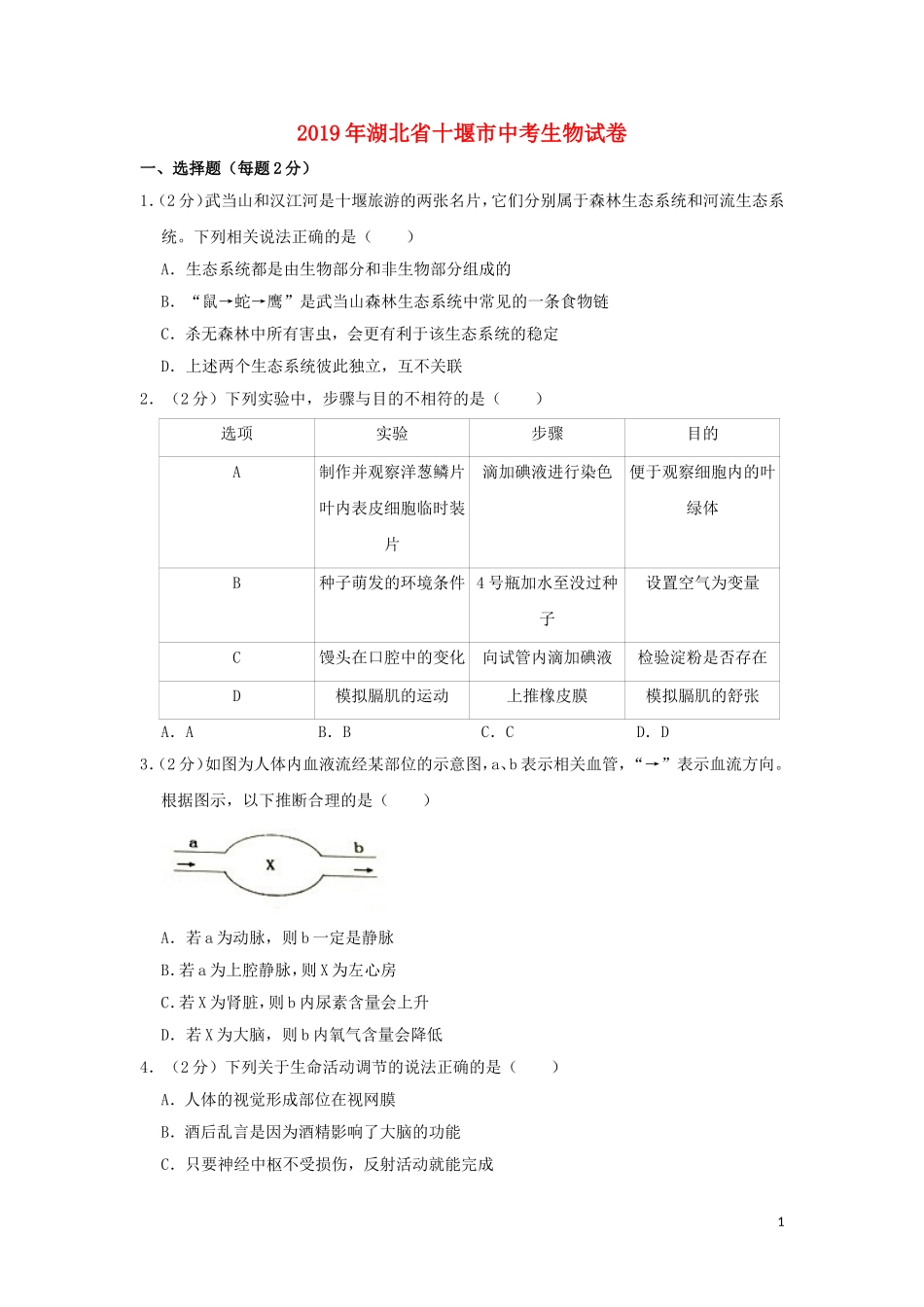 2019年湖北省十堰市中考生物试卷

一、选择题（每题2分）

1.（2分）武当山和汉江河是十堰旅游的两张名片，它们分别属于森林生态系统和河流生态系统。下列相关说法正确的是（　　）

A．生态系统都是由生物部分和非生物部分组成的

B．“鼠→蛇→鹰”是武当山森林生态系统中常见的一条食物链

C．杀无森林中所有害虫，会更有利于该生态系统的稳定

D．上述两个生态系统彼此独立，互不关联

2．（2分）下列实验中，步骤与目的不相符的是（　　）

| 选项 | 实验 | 步骤 | 目的 |
|---|---|---|---|
| A | 制作并观察洋葱鳞片叶内表皮细胞临时装片 | 滴加碘液进行染色 | 便于观察细胞内的叶绿体 |
| B | 种子萌发的环境条件 | 4号瓶加水至没过种子 | 设置空气为变量 |
| C | 馒头在口腔中的变化 | 向试管内滴加碘液 | 检验淀粉是否存在 |
| D | 模拟膈肌的运动 | 上推橡皮膜 | 模拟膈肌的舒张 |

A．A　　B．B　　C．C　　D．D

3.（2分）如图为人体内血液流经某部位的示意图，a、b表示相关血管，“→”表示血流方向。根据图示，以下推断合理的是（　　）

a　X　b

A．若a为动脉，则b一定是静脉

B.若a为上腔静脉，则X为左心房

C.若X为肾脏，则b内尿素含量会上升

D．若X为大脑，则b内氧气含量会降低

4．（2分）下列关于生命活动调节的说法正确的是（　　）

A．人体的视觉形成部位在视网膜

B．酒后乱言是因为酒精影响了大脑的功能

C．只要神经中枢不受损伤，反射活动就能完成

1